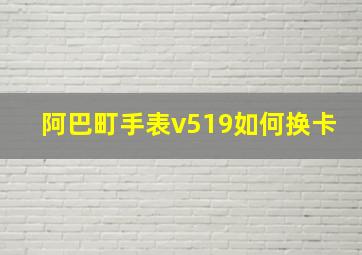 阿巴町手表v519如何换卡